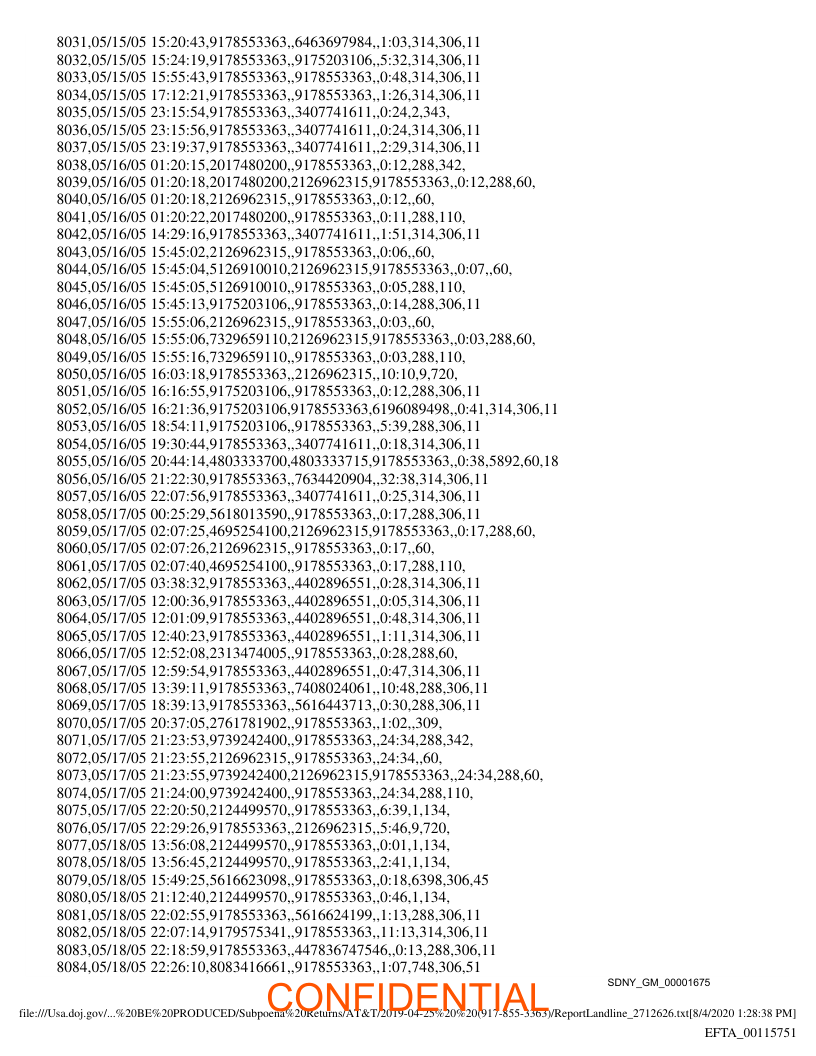 8031,05/15/05 15:20:43,9178553363,,6463697984,,1:03,314,306,11
8032,05/15/05 15:24:19,9178553363,,9175203106,,5:32,314,306,11
8033,05/15/05 15:55:43,9178553363,,9178553363,,0:48,314,306,11
8034,05/15/05 17:12:21,9178553363,,9178553363,,1:26,314,306,11
8035,05/15/05 23:15:54,9178553363,,3407741611,,0:24,2,343,
8036,05/15/05 23:15:56,9178553363,,3407741611,,0:24,314,306,11
8037,05/15/05 23:19:37,9178553363,,3407741611,,2:29,314,306,11
8038,05/16/05 01:20:15,2017480200,,9178553363,,0:12,288,342,
8039,05/16/05 01:20:18,2017480200,2126962315,9178553363,,0:12,288,60,
8040,05/16/05 01:20:18,2126962315,,9178553363,,0:12,,60,
8041,05/16/05 01:20:22,2017480200,,9178553363,,0:11,288,110,
8042,05/16/05 14:29:16,9178553363,,3407741611,,1:51,314,306,11
8043,05/16/05 15:45:02,2126962315,,9178553363,,0:06,,60,
8044,05/16/05 15:45:04,5126910010,2126962315,9178553363,,0:07,,60,
8045,05/16/05 15:45:05,5126910010,,9178553363,,0:05,288,110,
8046,05/16/05 15:45:13,9175203106,,9178553363,,0:14,288,306,11
8047,05/16/05 15:55:06,2126962315,,9178553363,,0:03,,60,
8048,05/16/05 15:55:06,7329659110,2126962315,9178553363,,0:03,288,60,
8049,05/16/05 15:55:16,7329659110,,9178553363,,0:03,288,110,
8050,05/16/05 16:03:18,9178553363,,2126962315,,10:10,9,720,
8051,05/16/05 16:16:55,9175203106,,9178553363,,0:12,288,306,11
8052,05/16/05 16:21:36,9175203106,9178553363,6196089498,,0:41,314,306,11
8053,05/16/05 18:54:11,9175203106,,9178553363,,5:39,288,306,11
8054,05/16/05 19:30:44,9178553363,,3407741611,,0:18,314,306,11
8055,05/16/05 20:44:14,4803333700,4803333715,9178553363,,0:38,5892,60,18
8056,05/16/05 21:22:30,9178553363,,7634420904,,32:38,314,306,11
8057,05/16/05 22:07:56,9178553363,,3407741611,,0:25,314,306,11
8058,05/17/05 00:25:29,5618013590,,9178553363,,0:17,288,306,11
8059,05/17/05 02:07:25,4695254100,2126962315,9178553363,,0:17,288,60,
8060,05/17/05 02:07:26,2126962315,,9178553363,,0:17,,60,
8061,05/17/05 02:07:40,4695254100,,9178553363,,0:17,288,110,
8062,05/17/05 03:38:32,9178553363,,4402896551,,0:28,314,306,11
8063,05/17/05 12:00:36,9178553363,,4402896551,,0:05,314,306,11
8064,05/17/05 12:01:09,9178553363,,4402896551,,0:48,314,306,11
8065,05/17/05 12:40:23,9178553363,,4402896551,,1:11,314,306,11
8066,05/17/05 12:52:08,2313474005,,9178553363,,0:28,288,60,
8067,05/17/05 12:59:54,9178553363,,4402896551,,0:47,314,306,11
8068,05/17/05 13:39:11,9178553363,,7408024061,,10:48,288,306,11
8069,05/17/05 18:39:13,9178553363,,5616443713,,0:30,288,306,11
8070,05/17/05 20:37:05,2761781902,,9178553363,,1:02,,309,
8071,05/17/05 21:23:53,9739242400,,9178553363,,24:34,288,342,
8072,05/17/05 21:23:55,2126962315,,9178553363,,24:34,,60,
8073,05/17/05 21:23:55,9739242400,2126962315,9178553363,,24:34,288,60,
8074,05/17/05 21:24:00,9739242400,,9178553363,,24:34,288,110,
8075,05/17/05 22:20:50,2124499570,,9178553363,,6:39,1,134,
8076,05/17/05 22:29:26,9178553363,,2126962315,,5:46,9,720,
8077,05/18/05 13:56:08,2124499570,,9178553363,,0:01,1,134,
8078,05/18/05 13:56:45,2124499570,,9178553363,,2:41,1,134,
8079,05/18/05 15:49:25,5616623098,,9178553363,,0:18,6398,306,45
8080,05/18/05 21:12:40,2124499570,,9178553363,,0:46,1,134,
8081,05/18/05 22:02:55,9178553363,,5616624199,,1:13,288,306,11
8082,05/18/05 22:07:14,9179575341,,9178553363,,11:13,314,306,11
8083,05/18/05 22:18:59,9178553363,,447836747546,,0:13,288,306,11
8084,05/18/05 22:26:10,8083416661,,9178553363,,1:07,748,306,51

SDNY_GM_00001675

CONFIDENTIAL

file:///Usa.doj.gov/...%20BE%20PRODUCED/Subpoena%20Returns/AT&T/2019-04-25%20%20(917-855-3363)/ReportLandline_2712626.txt[8/4/2020 1:28:38 PM]

EFTA_00115751